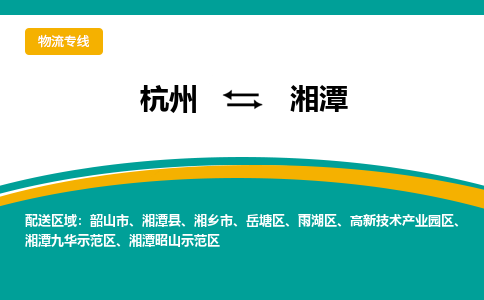 物流专线

杭州 ⇆ 湘潭

配送区域：韶山市、湘潭县、湘乡市、岳塘区、雨湖区、高新技术产业园区、湘潭九华示范区、湘潭昭山示范区